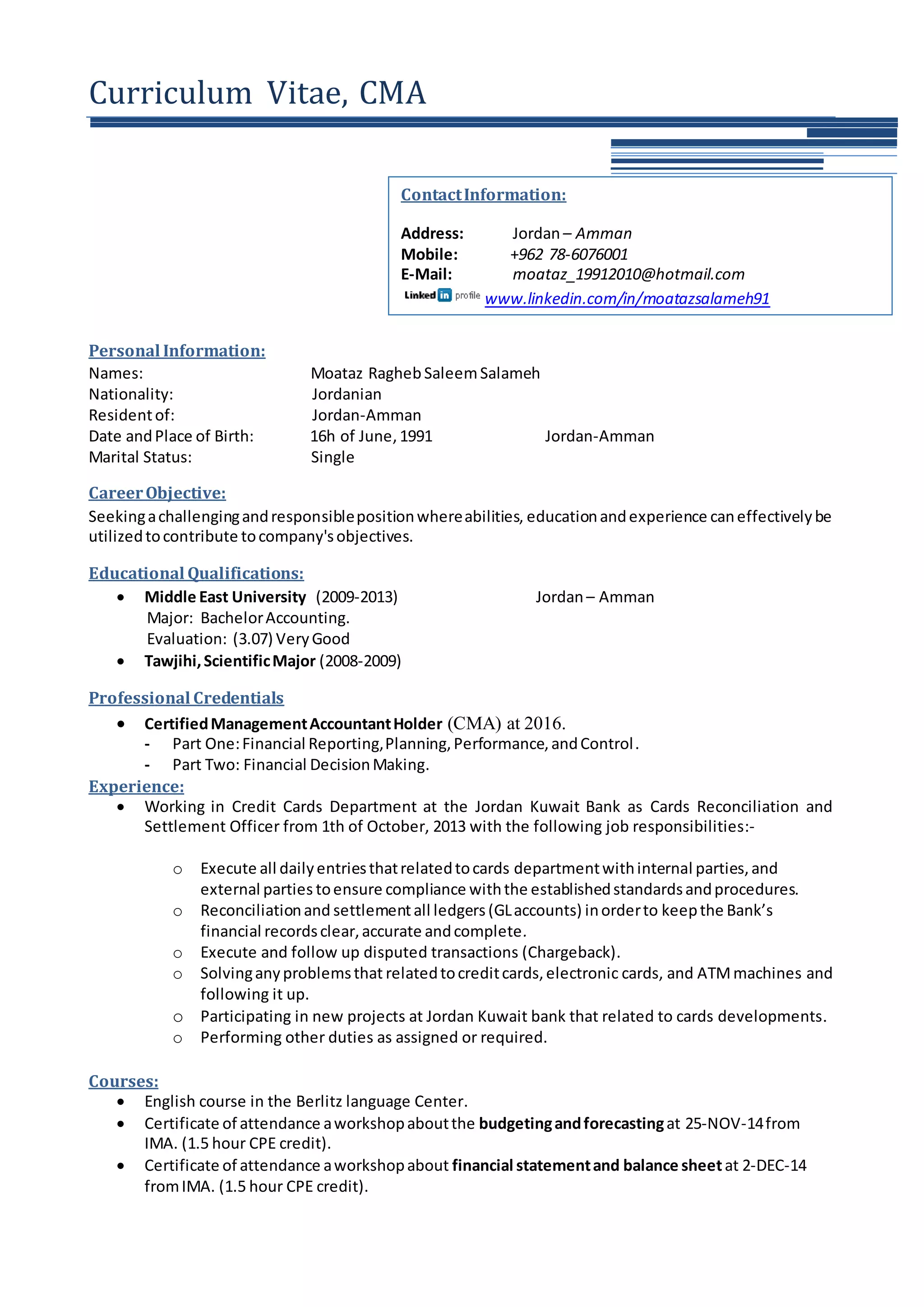 Curriculum Vitae, CMA

Contact Information:

Address: Jordan – Amman
Mobile: +962 78-6076001
E-Mail: moataz_19912010@hotmail.com
Linked in profile www.linkedin.com/in/moatazsalameh91

Personal Information:
Names: Moataz Ragheb Saleem Salameh
Nationality: Jordanian
Resident of: Jordan-Amman
Date and Place of Birth: 16h of June, 1991 Jordan-Amman
Marital Status: Single

Career Objective:
Seeking a challenging and responsible position where abilities, education and experience can effectively be utilized to contribute to company's objectives.

Educational Qualifications:
• Middle East University (2009-2013) Jordan – Amman
Major: Bachelor Accounting.
Evaluation: (3.07) Very Good
• Tawjihi, Scientific Major (2008-2009)

Professional Credentials
• Certified Management Accountant Holder (CMA) at 2016.
- Part One: Financial Reporting, Planning, Performance, and Control.
- Part Two: Financial Decision Making.

Experience:
• Working in Credit Cards Department at the Jordan Kuwait Bank as Cards Reconciliation and Settlement Officer from 1th of October, 2013 with the following job responsibilities:-

o Execute all daily entries that related to cards department with internal parties, and external parties to ensure compliance with the established standards and procedures.
o Reconciliation and settlement all ledgers (GL accounts) in order to keep the Bank's financial records clear, accurate and complete.
o Execute and follow up disputed transactions (Chargeback).
o Solving any problems that related to credit cards, electronic cards, and ATM machines and following it up.
o Participating in new projects at Jordan Kuwait bank that related to cards developments.
o Performing other duties as assigned or required.

Courses:
• English course in the Berlitz language Center.
• Certificate of attendance a workshop about the budgeting and forecasting at 25-NOV-14 from IMA. (1.5 hour CPE credit).
• Certificate of attendance a workshop about financial statement and balance sheet at 2-DEC-14 from IMA. (1.5 hour CPE credit).